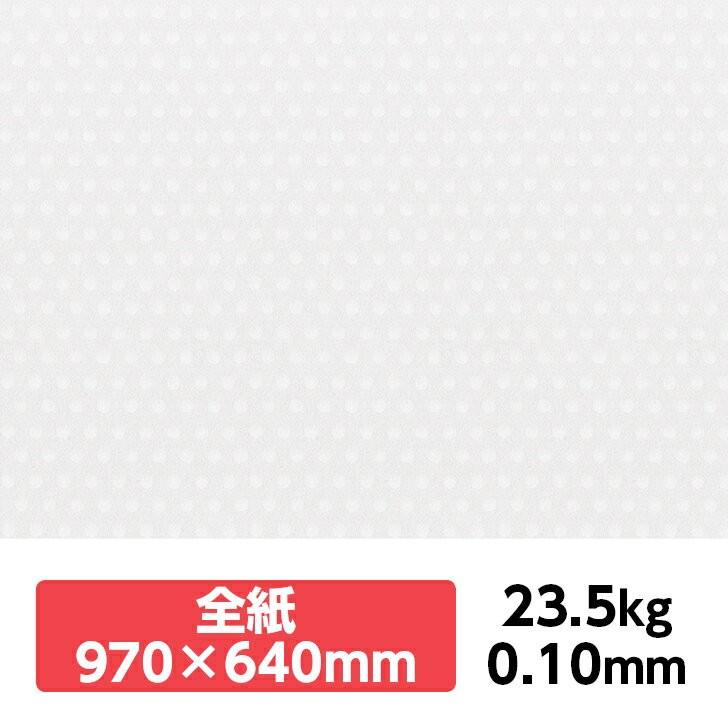 全紙
970×640mm

23.5kg
0.10mm